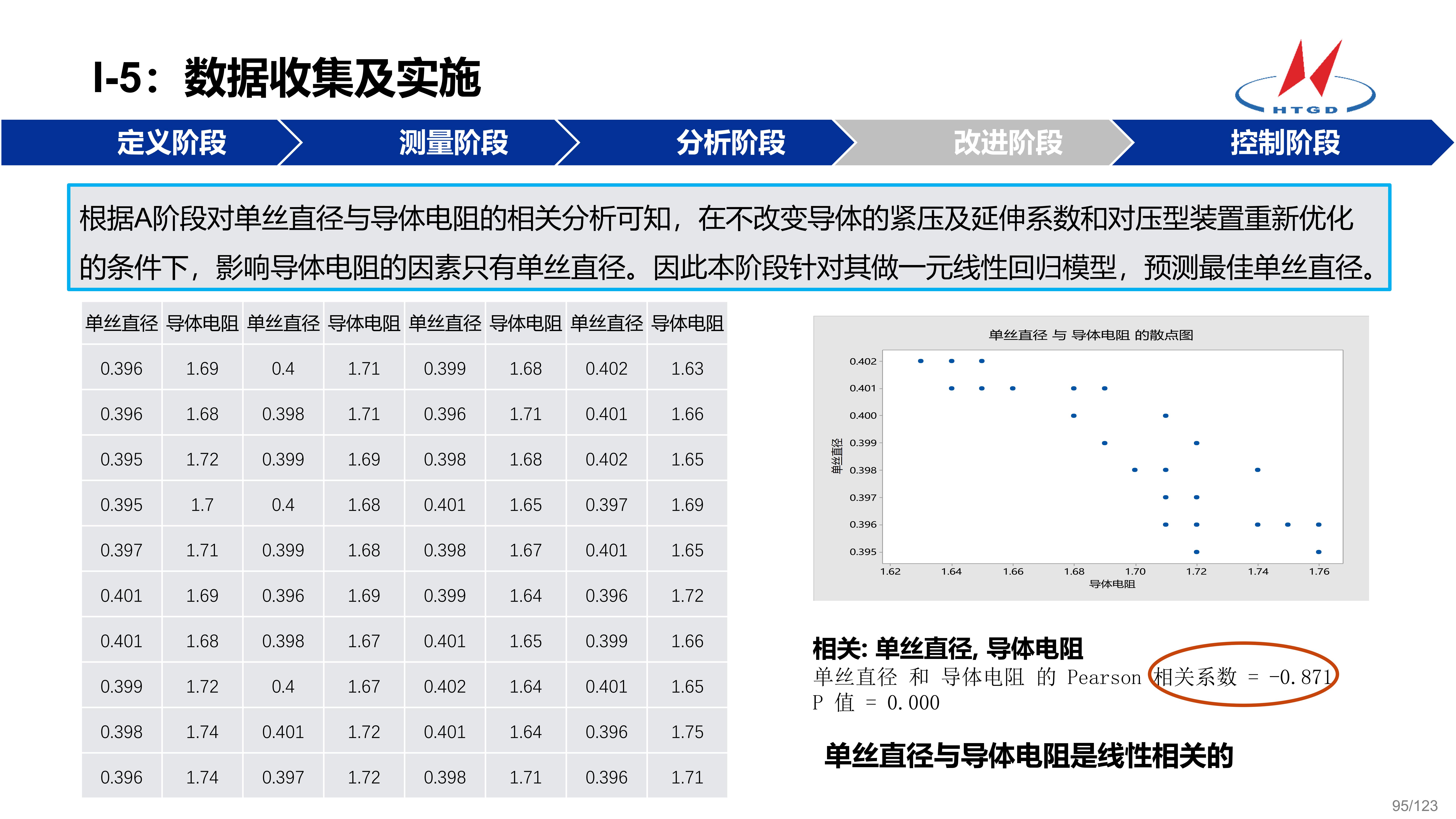 I-5：数据收集及实施

HTGD

定义阶段 测量阶段 分析阶段 改进阶段 控制阶段

根据A阶段对单丝直径与导体电阻的相关分析可知，在不改变导体的紧压及延伸系数和对压型装置重新优化的条件下，影响导体电阻的因素只有单丝直径。因此本阶段针对其做一元线性回归模型，预测最佳单丝直径。

| 单丝直径 | 导体电阻 | 单丝直径 | 导体电阻 | 单丝直径 | 导体电阻 | 单丝直径 | 导体电阻 |
|---|---|---|---|---|---|---|---|
| 0.396 | 1.69 | 0.4 | 1.71 | 0.399 | 1.68 | 0.402 | 1.63 |
| 0.396 | 1.68 | 0.398 | 1.71 | 0.396 | 1.71 | 0.401 | 1.66 |
| 0.395 | 1.72 | 0.399 | 1.69 | 0.398 | 1.68 | 0.402 | 1.65 |
| 0.395 | 1.7 | 0.4 | 1.68 | 0.401 | 1.65 | 0.397 | 1.69 |
| 0.397 | 1.71 | 0.399 | 1.68 | 0.398 | 1.67 | 0.401 | 1.65 |
| 0.401 | 1.69 | 0.396 | 1.69 | 0.399 | 1.64 | 0.396 | 1.72 |
| 0.401 | 1.68 | 0.398 | 1.67 | 0.401 | 1.65 | 0.399 | 1.66 |
| 0.399 | 1.72 | 0.4 | 1.67 | 0.402 | 1.64 | 0.401 | 1.65 |
| 0.398 | 1.74 | 0.401 | 1.72 | 0.401 | 1.64 | 0.396 | 1.75 |
| 0.396 | 1.74 | 0.397 | 1.72 | 0.398 | 1.71 | 0.396 | 1.71 |

单丝直径 与 导体电阻 的散点图
单丝直径
0.402
0.401
0.400
0.399
0.398
0.397
0.396
0.395
1.62 1.64 1.66 1.68 1.70 1.72 1.74 1.76
导体电阻

相关: 单丝直径, 导体电阻
单丝直径 和 导体电阻 的 Pearson 相关系数 = -0.871
P 值 = 0.000

单丝直径与导体电阻是线性相关的

95/123